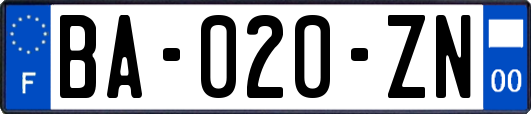 F

BA-020-ZN

00